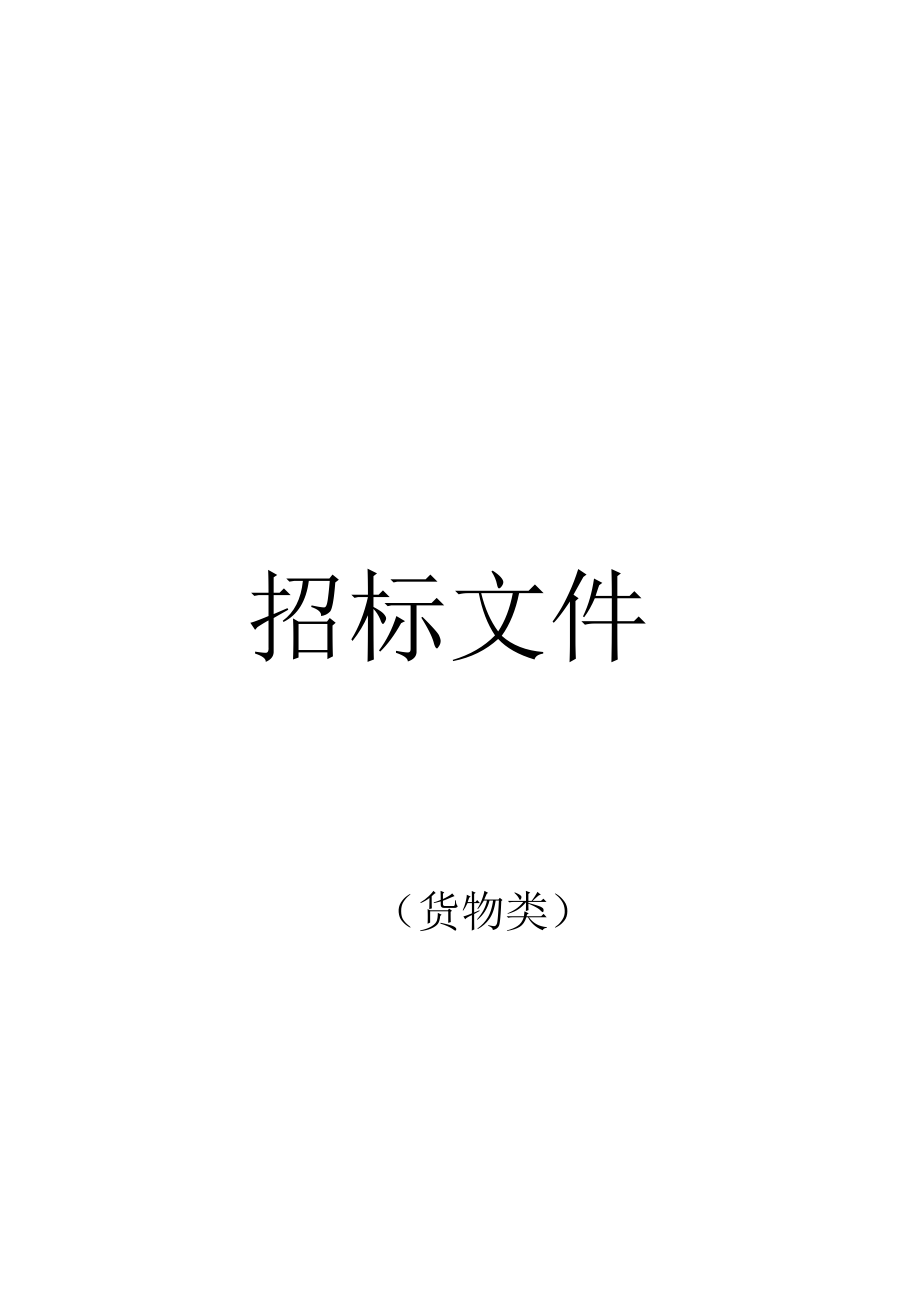 招标文件

（货物类）